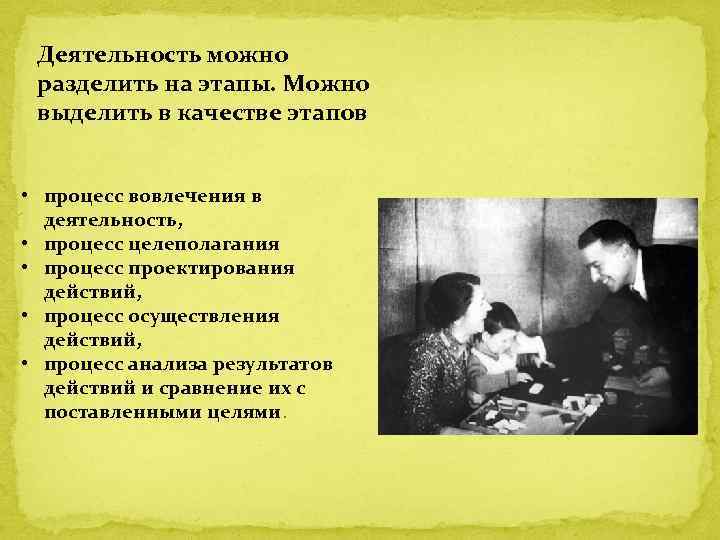 Деятельность можно разделить на этапы. Можно выделить в качестве этапов

• процесс вовлечения в деятельность,
• процесс целеполагания
• процесс проектирования действий,
• процесс осуществления действий,
• процесс анализа результатов действий и сравнение их с поставленными целями.